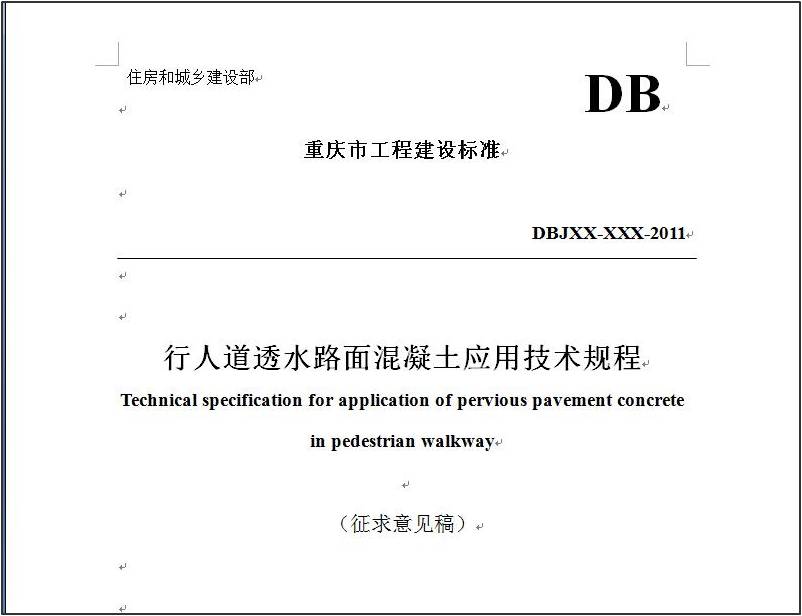 住房和城乡建设部

DB

重庆市工程建设标准

DBJXX-XXX-2011

行人道透水路面混凝土应用技术规程

Technical specification for application of pervious pavement concrete in pedestrian walkway

（征求意见稿）